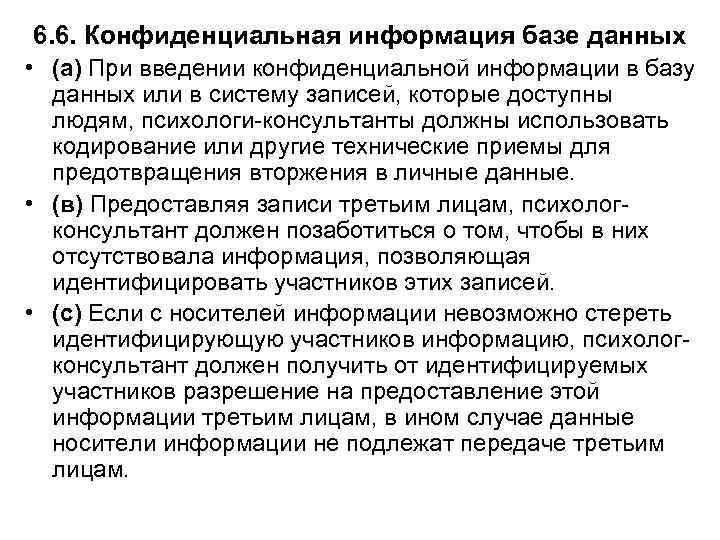 6.6. Конфиденциальная информация базе данных

• (а) При введении конфиденциальной информации в базу данных или в систему записей, которые доступны людям, психологи-консультанты должны использовать кодирование или другие технические приемы для предотвращения вторжения в личные данные.

• (в) Предоставляя записи третьим лицам, психолог-консультант должен позаботиться о том, чтобы в них отсутствовала информация, позволяющая идентифицировать участников этих записей.

• (с) Если с носителей информации невозможно стереть идентифицирующую участников информацию, психолог-консультант должен получить от идентифицируемых участников разрешение на предоставление этой информации третьим лицам, в ином случае данные носители информации не подлежат передаче третьим лицам.